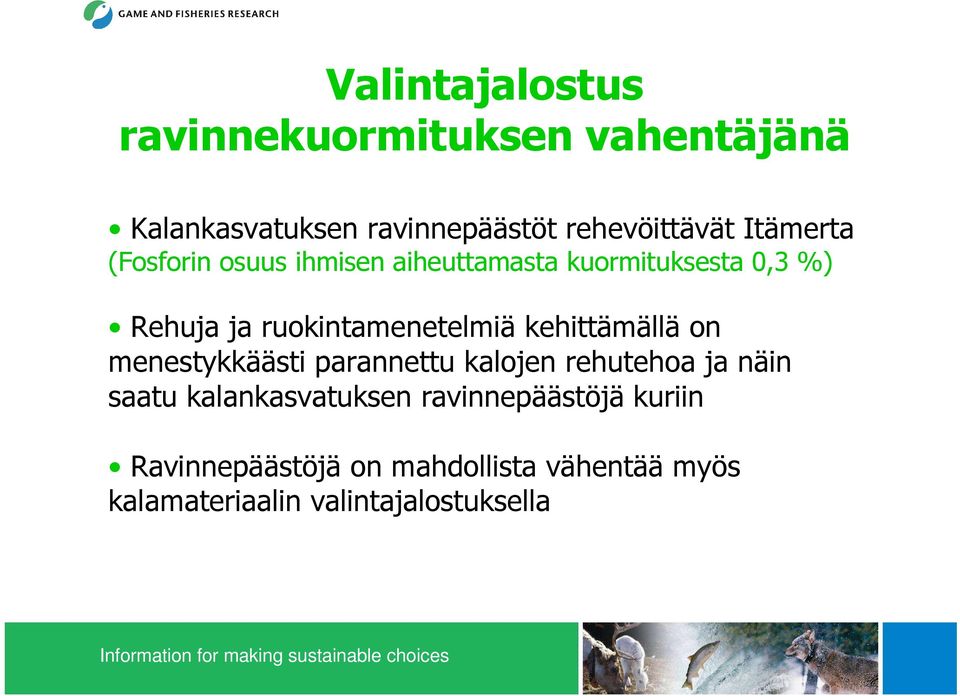 GAME AND FISHERIES RESEARCH

Valintajalostus ravinnekuormituksen vahentäjänä

• Kalankasvatuksen ravinnepäästöt rehevöittävät Itämerta (Fosforin osuus ihmisen aiheuttamasta kuormituksesta 0,3 %)

• Rehuja ja ruokintamenetelmiä kehittämällä on menestykkäästi parannettu kalojen rehutehoa ja näin saatu kalankasvatuksen ravinnepäästöjä kuriin

• Ravinnepäästöjä on mahdollista vähentää myös kalamateriaalin valintajalostuksella

Information for making sustainable choices